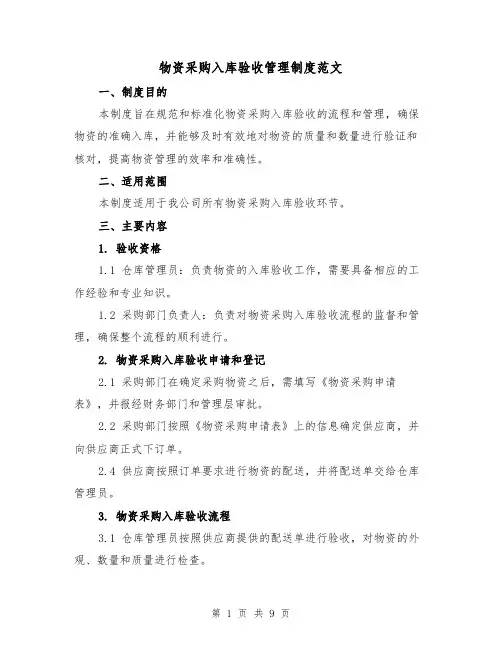 物资采购入库验收管理制度范文

一、制度目的

本制度旨在规范和标准化物资采购入库验收的流程和管理，确保物资的准确入库，并能够及时有效地对物资的质量和数量进行验证和核对，提高物资管理的效率和准确性。

二、适用范围

本制度适用于我公司所有物资采购入库验收环节。

三、主要内容

1. 验收资格

1.1 仓库管理员：负责物资的入库验收工作，需要具备相应的工作经验和专业知识。

1.2 采购部门负责人：负责对物资采购入库验收流程的监督和管理，确保整个流程的顺利进行。

2. 物资采购入库验收申请和登记

2.1 采购部门在确定采购物资之后，需填写《物资采购申请表》，并报经财务部门和管理层审批。

2.2 采购部门按照《物资采购申请表》上的信息确定供应商，并向供应商正式下订单。

2.4 供应商按照订单要求进行物资的配送，并将配送单交给仓库管理员。

3. 物资采购入库验收流程

3.1 仓库管理员按照供应商提供的配送单进行验收，对物资的外观、数量和质量进行检查。

第 1 页 共 9 页